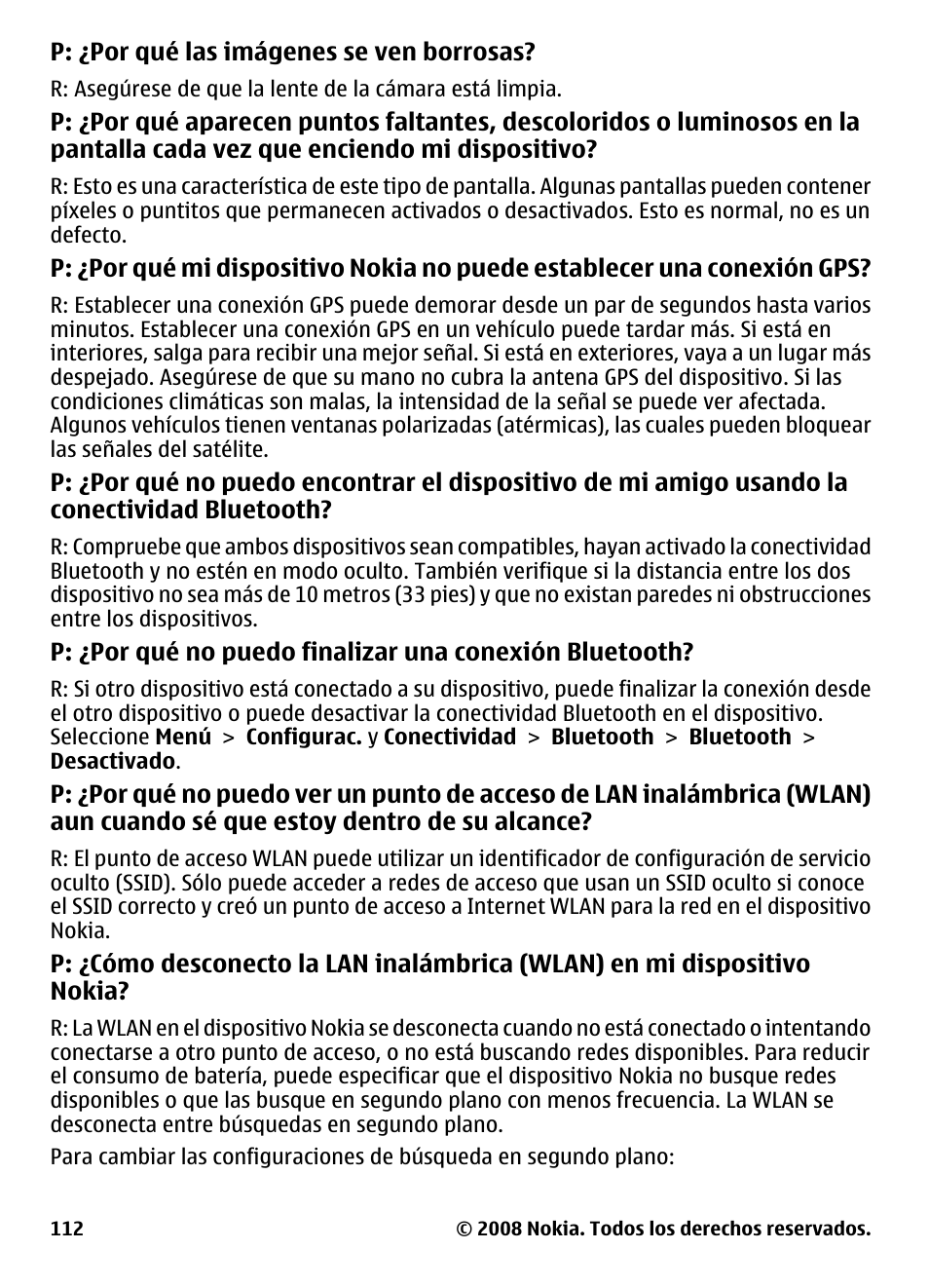 P: ¿Por qué las imágenes se ven borrosas?

R: Asegúrese de que la lente de la cámara está limpia.

P: ¿Por qué aparecen puntos faltantes, descoloridos o luminosos en la pantalla cada vez que enciendo mi dispositivo?

R: Esto es una característica de este tipo de pantalla. Algunas pantallas pueden contener píxeles o puntitos que permanecen activados o desactivados. Esto es normal, no es un defecto.

P: ¿Por qué mi dispositivo Nokia no puede establecer una conexión GPS?

R: Establecer una conexión GPS puede demorar desde un par de segundos hasta varios minutos. Establecer una conexión GPS en un vehículo puede tardar más. Si está en interiores, salga para recibir una mejor señal. Si está en exteriores, vaya a un lugar más despejado. Asegúrese de que su mano no cubra la antena GPS del dispositivo. Si las condiciones climáticas son malas, la intensidad de la señal se puede ver afectada. Algunos vehículos tienen ventanas polarizadas (atérmicas), las cuales pueden bloquear las señales del satélite.

P: ¿Por qué no puedo encontrar el dispositivo de mi amigo usando la conectividad Bluetooth?

R: Compruebe que ambos dispositivos sean compatibles, hayan activado la conectividad Bluetooth y no estén en modo oculto. También verifique si la distancia entre los dos dispositivo no sea más de 10 metros (33 pies) y que no existan paredes ni obstrucciones entre los dispositivos.

P: ¿Por qué no puedo finalizar una conexión Bluetooth?

R: Si otro dispositivo está conectado a su dispositivo, puede finalizar la conexión desde el otro dispositivo o puede desactivar la conectividad Bluetooth en el dispositivo. Seleccione Menú > Configurac. y Conectividad > Bluetooth > Bluetooth > Desactivado.

P: ¿Por qué no puedo ver un punto de acceso de LAN inalámbrica (WLAN) aun cuando sé que estoy dentro de su alcance?

R: El punto de acceso WLAN puede utilizar un identificador de configuración de servicio oculto (SSID). Sólo puede acceder a redes de acceso que usan un SSID oculto si conoce el SSID correcto y creó un punto de acceso a Internet WLAN para la red en el dispositivo Nokia.

P: ¿Cómo desconecto la LAN inalámbrica (WLAN) en mi dispositivo Nokia?

R: La WLAN en el dispositivo Nokia se desconecta cuando no está conectado o intentando conectarse a otro punto de acceso, o no está buscando redes disponibles. Para reducir el consumo de batería, puede especificar que el dispositivo Nokia no busque redes disponibles o que las busque en segundo plano con menos frecuencia. La WLAN se desconecta entre búsquedas en segundo plano.

Para cambiar las configuraciones de búsqueda en segundo plano:

112 © 2008 Nokia. Todos los derechos reservados.